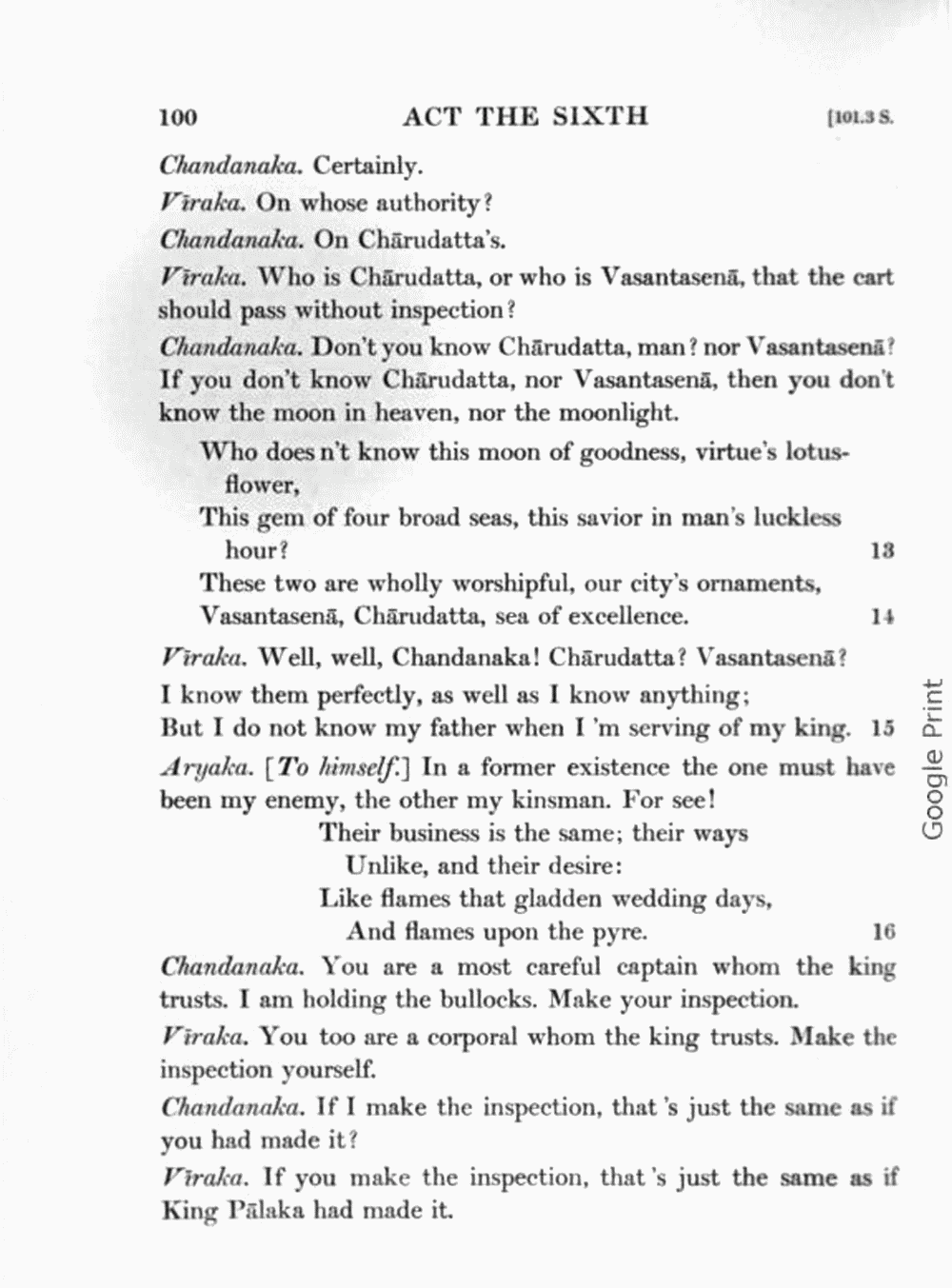 100 ACT THE SIXTH [101.3 S.

Chandanaka. Certainly.

Vīraka. On whose authority?

Chandanaka. On Chārudatta's.

Vīraka. Who is Chārudatta, or who is Vasantasenā, that the cart should pass without inspection?

Chandanaka. Don't you know Chārudatta, man? nor Vasantasenā? If you don't know Chārudatta, nor Vasantasenā, then you don't know the moon in heaven, nor the moonlight.

Who does n't know this moon of goodness, virtue's lotus-flower,
This gem of four broad seas, this savior in man's luckless hour? 13
These two are wholly worshipful, our city's ornaments,
Vasantasenā, Chārudatta, sea of excellence. 14

Vīraka. Well, well, Chandanaka! Chārudatta? Vasantasenā?
I know them perfectly, as well as I know anything;
But I do not know my father when I 'm serving of my king. 15

Aryaka. [To himself.] In a former existence the one must have been my enemy, the other my kinsman. For see!

Their business is the same; their ways
Unlike, and their desire:
Like flames that gladden wedding days,
And flames upon the pyre. 16

Chandanaka. You are a most careful captain whom the king trusts. I am holding the bullocks. Make your inspection.

Vīraka. You too are a corporal whom the king trusts. Make the inspection yourself.

Chandanaka. If I make the inspection, that 's just the same as if you had made it?

Vīraka. If you make the inspection, that 's just the same as if King Pālaka had made it.

Google Print